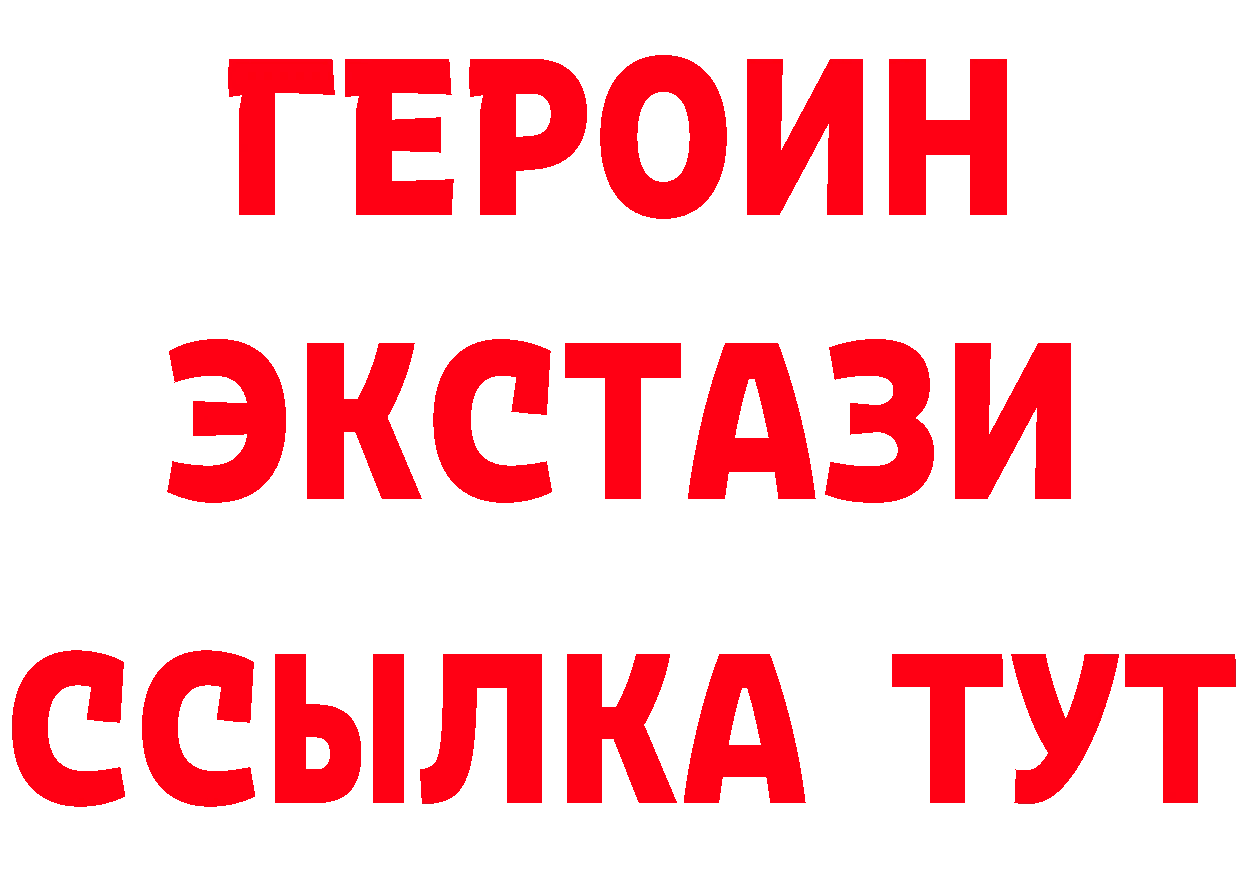 ГЕРОИН
ЭКСТАЗИ
ССЫЛКА ТУТ